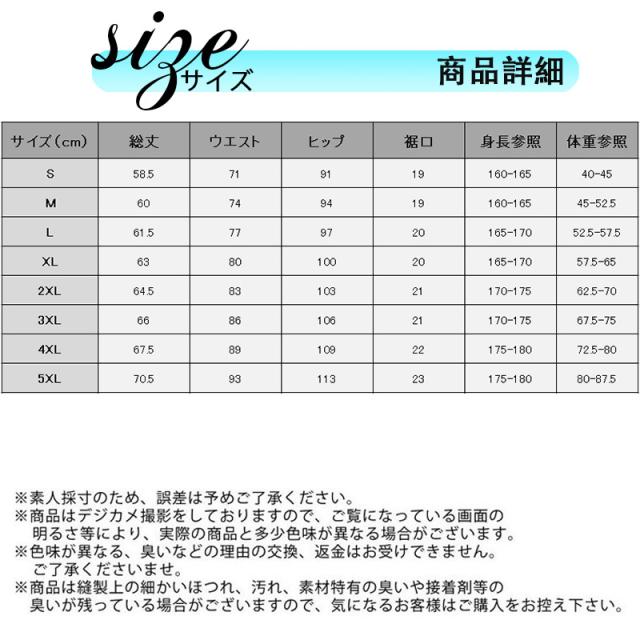 size
サイズ

商品詳細

| サイズ（cm） | 総丈 | ウエスト | ヒップ | 裾口 | 身長参照 | 体重参照 |
|---|---|---|---|---|---|---|
| S | 58.5 | 71 | 91 | 19 | 160-165 | 40-45 |
| M | 60 | 74 | 94 | 19 | 160-165 | 45-52.5 |
| L | 61.5 | 77 | 97 | 20 | 165-170 | 52.5-57.5 |
| XL | 63 | 80 | 100 | 20 | 165-170 | 57.5-65 |
| 2XL | 64.5 | 83 | 103 | 21 | 170-175 | 62.5-70 |
| 3XL | 66 | 86 | 106 | 21 | 170-175 | 67.5-75 |
| 4XL | 67.5 | 89 | 109 | 22 | 175-180 | 72.5-80 |
| 5XL | 70.5 | 93 | 113 | 23 | 175-180 | 80-87.5 |

※素人採寸のため、誤差は予めご了承ください。
※商品はデジカメ撮影をしておりますので、ご覧になっている画面の明るさ等により、実際の商品と多少色味が異なる場合がございます。
※色味が異なる、臭いなどの理由の交換、返金はお受けできません。ご了承くださいませ。
※商品は縫製上の細かいほつれ、汚れ、素材特有の臭いや接着剤等の臭いが残っている場合がございますので、気になるお客様はご購入をお控え下さい。